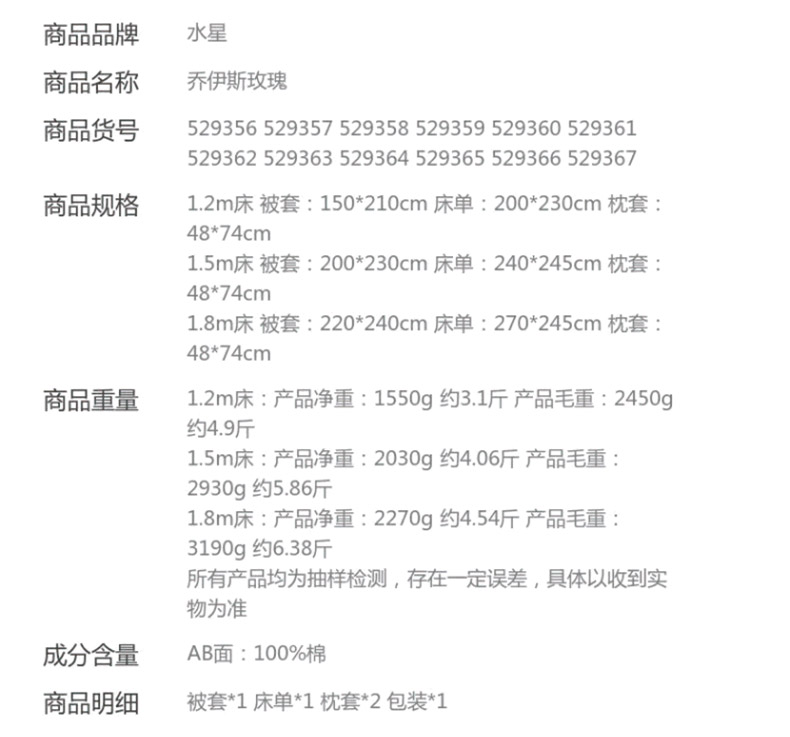 商品品牌 水星

商品名称 乔伊斯玫瑰

商品货号 529356 529357 529358 529359 529360 529361 529362 529363 529364 529365 529366 529367

商品规格 1.2m床 被套：150*210cm 床单：200*230cm 枕套：48*74cm
1.5m床 被套：200*230cm 床单：240*245cm 枕套：48*74cm
1.8m床 被套：220*240cm 床单：270*245cm 枕套：48*74cm

商品重量 1.2m床：产品净重：1550g 约3.1斤 产品毛重：2450g 约4.9斤
1.5m床：产品净重：2030g 约4.06斤 产品毛重：2930g 约5.86斤
1.8m床：产品净重：2270g 约4.54斤 产品毛重：3190g 约6.38斤
所有产品均为抽样检测，存在一定误差，具体以收到实物为准

成分含量 AB面：100%棉

商品明细 被套*1 床单*1 枕套*2 包装*1